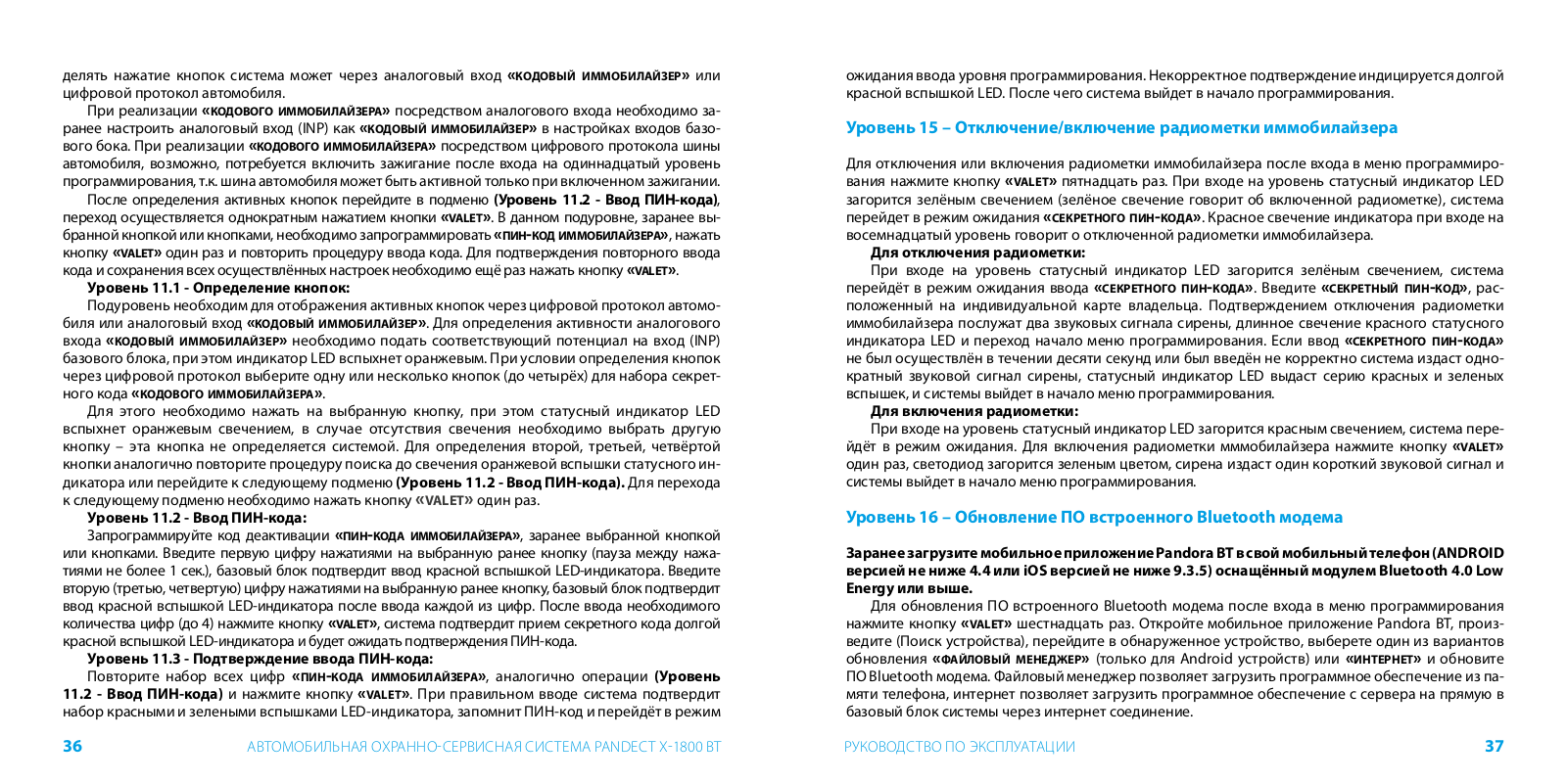 делять нажатие кнопок система может через аналоговый вход «КОДОВЫЙ ИММОБИЛАЙЗЕР» или цифровой протокол автомобиля.

При реализации «КОДОВОГО ИММОБИЛАЙЗЕРА» посредством аналогового входа необходимо заранее настроить аналоговый вход (INP) как «КОДОВЫЙ ИММОБИЛАЙЗЕР» в настройках входов базового бока. При реализации «КОДОВОГО ИММОБИЛАЙЗЕРА» посредством цифрового протокола шины автомобиля, возможно, потребуется включить зажигание после входа на одиннадцатый уровень программирования, т.к. шина автомобиля может быть активной только при включенном зажигании.

После определения активных кнопок перейдите в подменю (Уровень 11.2 - Ввод ПИН-кода), переход осуществляется однократным нажатием кнопки «VALET». В данном подуровне, заранее выбранной кнопкой или кнопками, необходимо запрограммировать «ПИН-КОД ИММОБИЛАЙЗЕРА», нажать кнопку «VALET» один раз и повторить процедуру ввода кода. Для подтверждения повторного ввода кода и сохранения всех осуществлённых настроек необходимо ещё раз нажать кнопку «VALET».

Уровень 11.1 - Определение кнопок:

Подуровень необходим для отображения активных кнопок через цифровой протокол автомобиля или аналоговый вход «КОДОВЫЙ ИММОБИЛАЙЗЕР». Для определения активности аналогового входа «КОДОВЫЙ ИММОБИЛАЙЗЕР» необходимо подать соответствующий потенциал на вход (INP) базового блока, при этом индикатор LED вспыхнет оранжевым. При условии определения кнопок через цифровой протокол выберите одну или несколько кнопок (до четырёх) для набора секретного кода «КОДОВОГО ИММОБИЛАЙЗЕРА».

Для этого необходимо нажать на выбранную кнопку, при этом статусный индикатор LED вспыхнет оранжевым свечением, в случае отсутствия свечения необходимо выбрать другую кнопку – эта кнопка не определяется системой. Для определения второй, третьей, четвёртой кнопки аналогично повторите процедуру поиска до свечения оранжевой вспышки статусного индикатора или перейдите к следующему подменю (Уровень 11.2 - Ввод ПИН-кода). Для перехода к следующему подменю необходимо нажать кнопку «VALET» один раз.

Уровень 11.2 - Ввод ПИН-кода:

Запрограммируйте код деактивации «ПИН-КОДА ИММОБИЛАЙЗЕРА», заранее выбранной кнопкой или кнопками. Введите первую цифру нажатиями на выбранную ранее кнопку (пауза между нажатиями не более 1 сек.), базовый блок подтвердит ввод красной вспышкой LED-индикатора. Введите вторую (третью, четвертую) цифру нажатиями на выбранную ранее кнопку, базовый блок подтвердит ввод красной вспышкой LED-индикатора после ввода каждой из цифр. После ввода необходимого количества цифр (до 4) нажмите кнопку «VALET», система подтвердит прием секретного кода долгой красной вспышкой LED-индикатора и будет ожидать подтверждения ПИН-кода.

Уровень 11.3 - Подтверждение ввода ПИН-кода:

Повторите набор всех цифр «ПИН-КОДА ИММОБИЛАЙЗЕРА», аналогично операции (Уровень 11.2 - Ввод ПИН-кода) и нажмите кнопку «VALET». При правильном вводе система подтвердит набор красными и зелеными вспышками LED-индикатора, запомнит ПИН-код и перейдёт в режим

36 АВТОМОБИЛЬНАЯ ОХРАННО-СЕРВИСНАЯ СИСТЕМА PANDECT X-1800 BT

ожидания ввода уровня программирования. Некорректное подтверждение индицируется долгой красной вспышкой LED. После чего система выйдет в начало программирования.

Уровень 15 – Отключение/включение радиометки иммобилайзера

Для отключения или включения радиометки иммобилайзера после входа в меню программирования нажмите кнопку «VALET» пятнадцать раз. При входе на уровень статусный индикатор LED загорится зелёным свечением (зелёное свечение говорит об включенной радиометке), система перейдет в режим ожидания «СЕКРЕТНОГО ПИН-КОДА». Красное свечение индикатора при входе на восемнадцатый уровень говорит о отключенной радиометки иммобилайзера.

Для отключения радиометки:

При входе на уровень статусный индикатор LED загорится зелёным свечением, система перейдёт в режим ожидания ввода «СЕКРЕТНОГО ПИН-КОДА». Введите «СЕКРЕТНЫЙ ПИН-КОД», расположенный на индивидуальной карте владельца. Подтверждением отключения радиометки иммобилайзера послужат два звуковых сигнала сирены, длинное свечение красного статусного индикатора LED и переход начало меню программирования. Если ввод «СЕКРЕТНОГО ПИН-КОДА» не был осуществлён в течении десяти секунд или был введён не корректно система издаст однократный звуковой сигнал сирены, статусный индикатор LED выдаст серию красных и зеленых вспышек, и системы выйдет в начало меню программирования.

Для включения радиометки:

При входе на уровень статусный индикатор LED загорится красным свечением, система перейдёт в режим ожидания. Для включения радиометки мммобилайзера нажмите кнопку «VALET» один раз, светодиод загорится зеленым цветом, сирена издаст один короткий звуковой сигнал и системы выйдет в начало меню программирования.

Уровень 16 – Обновление ПО встроенного Bluetooth модема

Заранее загрузите мобильное приложение Pandora BT в свой мобильный телефон (ANDROID версией не ниже 4.4 или iOS версией не ниже 9.3.5) оснащённый модулем Bluetooth 4.0 Low Energy или выше.

Для обновления ПО встроенного Bluetooth модема после входа в меню программирования нажмите кнопку «VALET» шестнадцать раз. Откройте мобильное приложение Pandora BT, произведите (Поиск устройства), перейдите в обнаруженное устройство, выберете один из вариантов обновления «ФАЙЛОВЫЙ МЕНЕДЖЕР» (только для Android устройств) или «ИНТЕРНЕТ» и обновите ПО Bluetooth модема. Файловый менеджер позволяет загрузить программное обеспечение из памяти телефона, интернет позволяет загрузить программное обеспечение с сервера на прямую в базовый блок системы через интернет соединение.

РУКОВОДСТВО ПО ЭКСПЛУАТАЦИИ 37